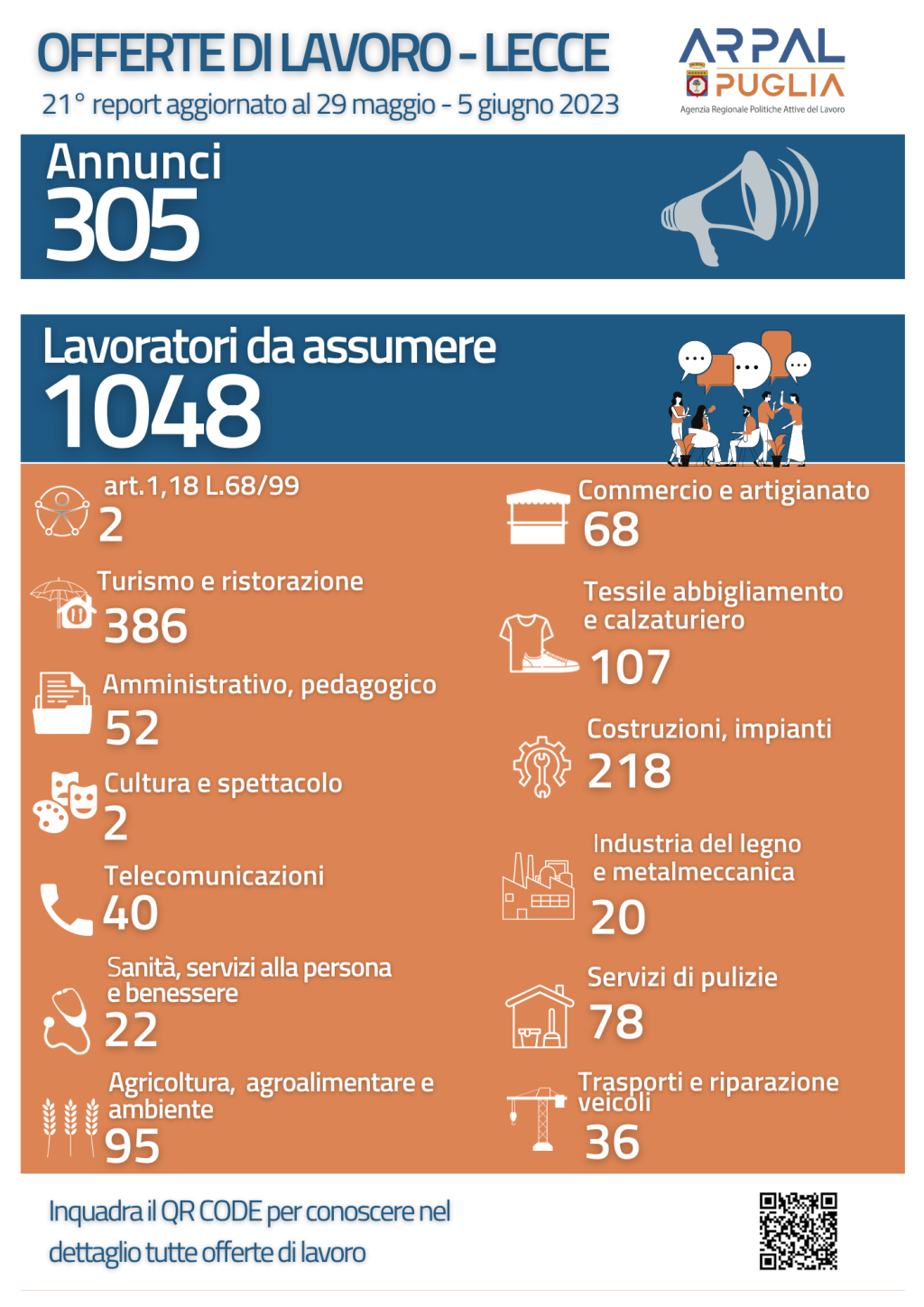 OFFERTE DI LAVORO - LECCE
21° report aggiornato al 29 maggio - 5 giugno 2023

ARPAL PUGLIA
Agenzia Regionale Politiche Attive del Lavoro

Annunci
305

Lavoratori da assumere
1048

art.1,18 L.68/99
2

Turismo e ristorazione
386

Amministrativo, pedagogico
52

Cultura e spettacolo
2

Telecomunicazioni
40

Sanità, servizi alla persona e benessere
22

Agricoltura, agroalimentare e ambiente
95

Commercio e artigianato
68

Tessile abbigliamento e calzaturiero
107

Costruzioni, impianti
218

Industria del legno e metalmeccanica
20

Servizi di pulizie
78

Trasporti e riparazione veicoli
36

Inquadra il QR CODE per conoscere nel dettaglio tutte offerte di lavoro